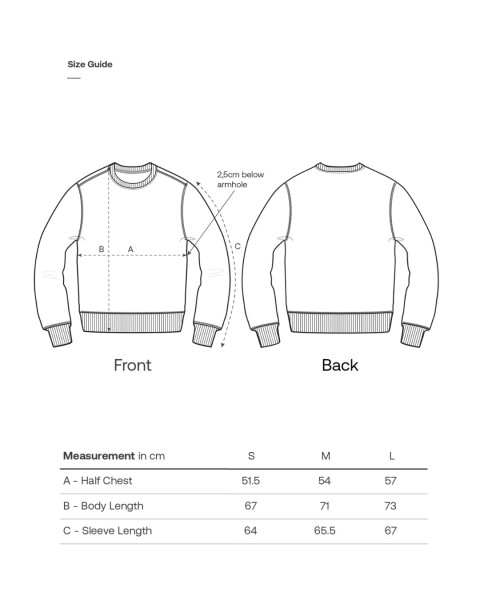 Size Guide

2,5cm below armhole

B A C

Front

Back

| Measurement in cm | S | M | L |
|---|---|---|---|
| A - Half Chest | 51.5 | 54 | 57 |
| B - Body Length | 67 | 71 | 73 |
| C - Sleeve Length | 64 | 65.5 | 67 |